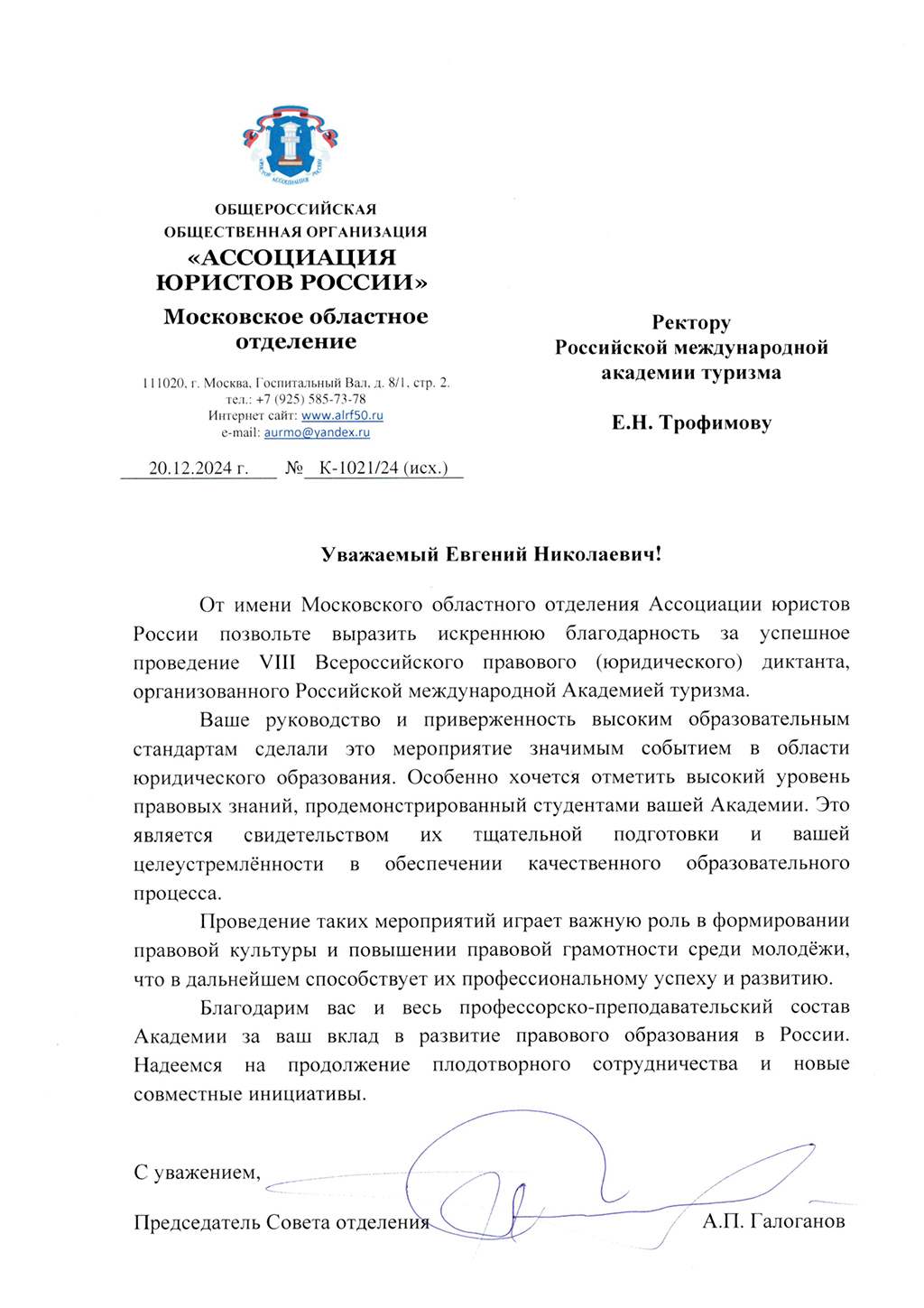 ЮРИСТОВ АССОЦИАЦИЯ РОССИИ

ОБЩЕРОССИЙСКАЯ ОБЩЕСТВЕННАЯ ОРГАНИЗАЦИЯ
«АССОЦИАЦИЯ ЮРИСТОВ РОССИИ»
Московское областное отделение

111020, г. Москва, Госпитальный Вал, д. 8/1, стр. 2.
тел.: +7 (925) 585-73-78
Интернет сайт: www.alrf50.ru
e-mail: aurmo@yandex.ru

20.12.2024 г. № К-1021/24 (исх.)

Ректору
Российской международной академии туризма

Е.Н. Трофимову

Уважаемый Евгений Николаевич!

От имени Московского областного отделения Ассоциации юристов России позвольте выразить искреннюю благодарность за успешное проведение VIII Всероссийского правового (юридического) диктанта, организованного Российской международной Академией туризма.

Ваше руководство и приверженность высоким образовательным стандартам сделали это мероприятие значимым событием в области юридического образования. Особенно хочется отметить высокий уровень правовых знаний, продемонстрированный студентами вашей Академии. Это является свидетельством их тщательной подготовки и вашей целеустремлённости в обеспечении качественного образовательного процесса.

Проведение таких мероприятий играет важную роль в формировании правовой культуры и повышении правовой грамотности среди молодёжи, что в дальнейшем способствует их профессиональному успеху и развитию.

Благодарим вас и весь профессорско-преподавательский состав Академии за ваш вклад в развитие правового образования в России. Надеемся на продолжение плодотворного сотрудничества и новые совместные инициативы.

С уважением,

Председатель Совета отделения А.П. Галоганов